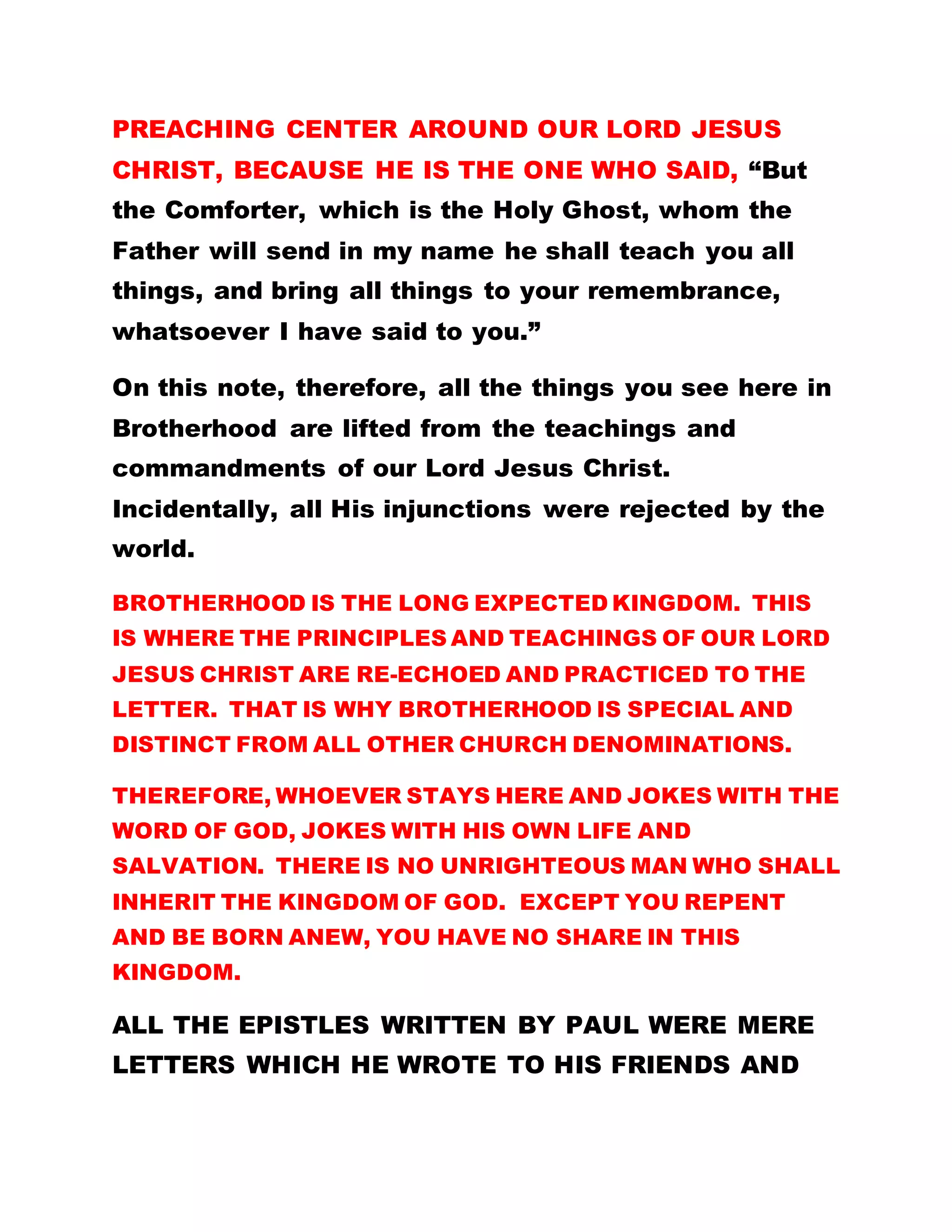 PREACHING CENTER AROUND OUR LORD JESUS CHRIST, BECAUSE HE IS THE ONE WHO SAID, “But the Comforter, which is the Holy Ghost, whom the Father will send in my name he shall teach you all things, and bring all things to your remembrance, whatsoever I have said to you.”

On this note, therefore, all the things you see here in Brotherhood are lifted from the teachings and commandments of our Lord Jesus Christ. Incidentally, all His injunctions were rejected by the world.

BROTHERHOOD IS THE LONG EXPECTED KINGDOM. THIS IS WHERE THE PRINCIPLES AND TEACHINGS OF OUR LORD JESUS CHRIST ARE RE-ECHOED AND PRACTICED TO THE LETTER. THAT IS WHY BROTHERHOOD IS SPECIAL AND DISTINCT FROM ALL OTHER CHURCH DENOMINATIONS.

THEREFORE, WHOEVER STAYS HERE AND JOKES WITH THE WORD OF GOD, JOKES WITH HIS OWN LIFE AND SALVATION. THERE IS NO UNRIGHTEOUS MAN WHO SHALL INHERIT THE KINGDOM OF GOD. EXCEPT YOU REPENT AND BE BORN ANEW, YOU HAVE NO SHARE IN THIS KINGDOM.

ALL THE EPISTLES WRITTEN BY PAUL WERE MERE LETTERS WHICH HE WROTE TO HIS FRIENDS AND